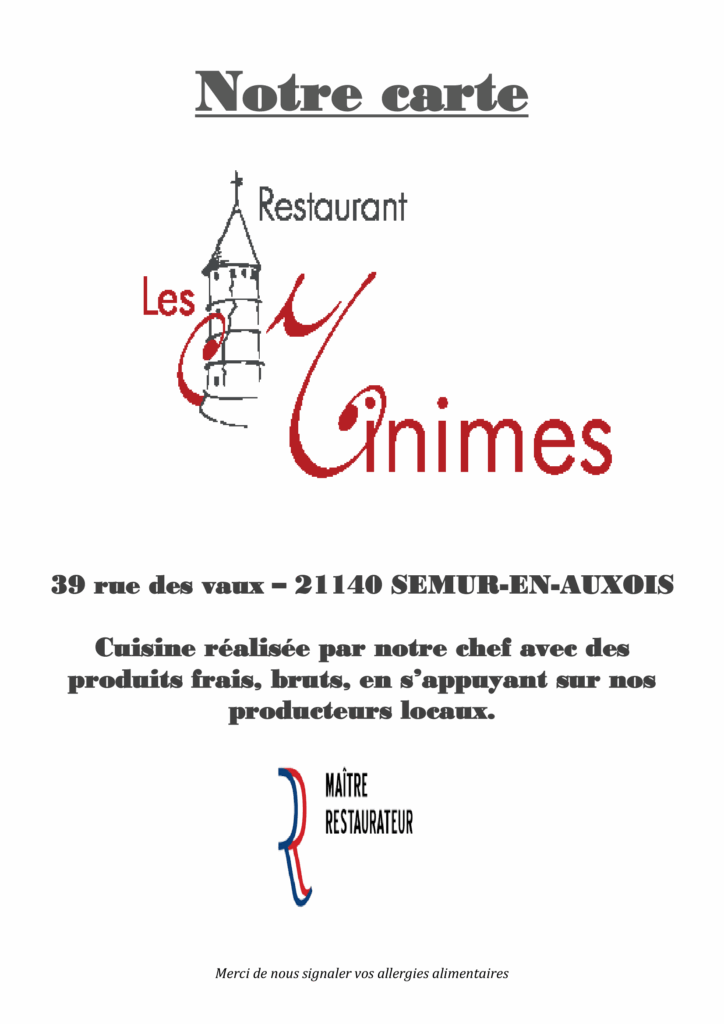 Notre carte

Restaurant
Les Minimes

39 rue des vaux – 21140 SEMUR-EN-AUXOIS

Cuisine réalisée par notre chef avec des produits frais, bruts, en s'appuyant sur nos producteurs locaux.

MAÎTRE RESTAURATEUR

Merci de nous signaler vos allergies alimentaires